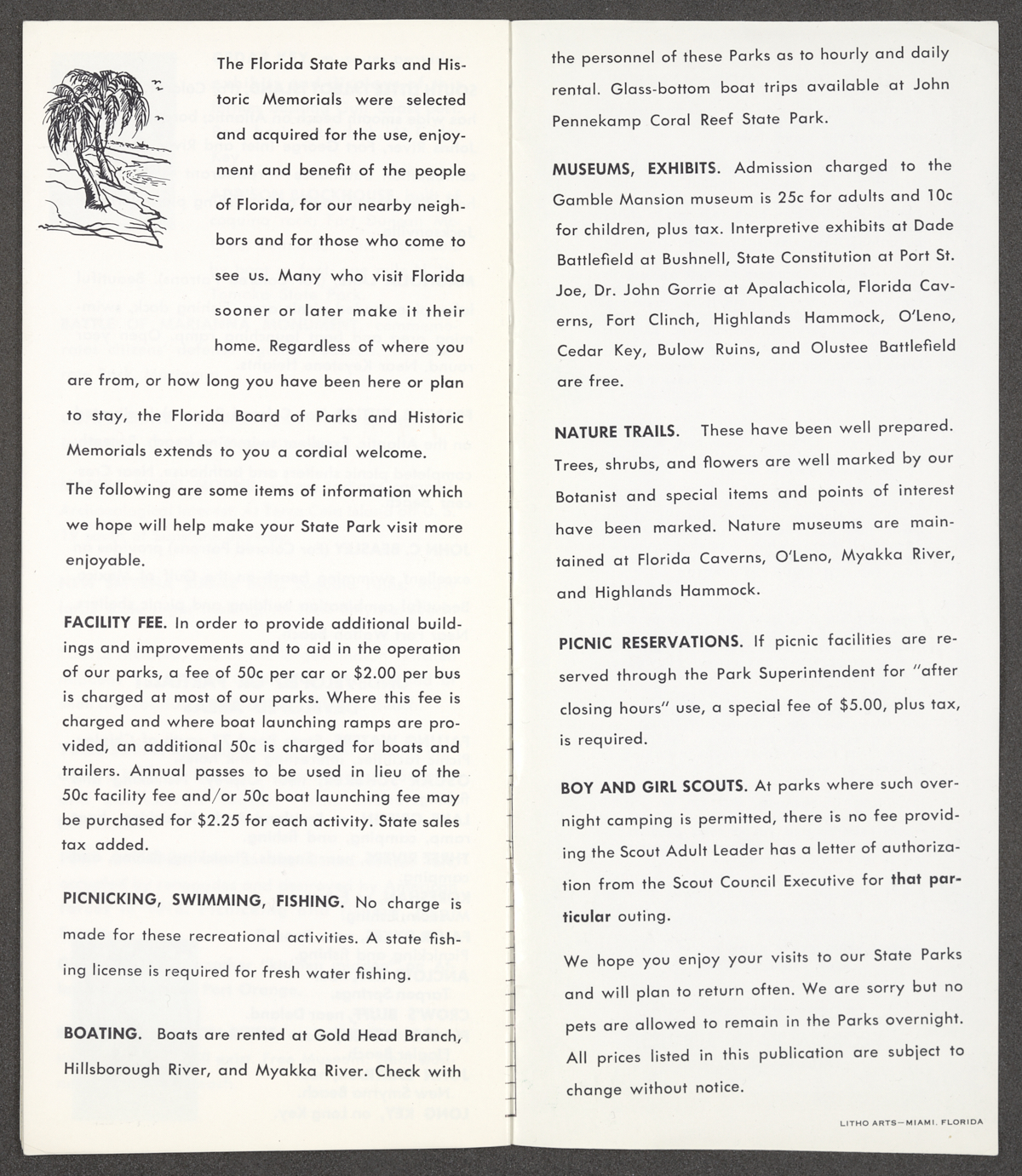 The Florida State Parks and Historic Memorials were selected and acquired for the use, enjoyment and benefit of the people of Florida, for our nearby neighbors and for those who come to see us. Many who visit Florida sooner or later make it their home. Regardless of where you are from, or how long you have been here or plan to stay, the Florida Board of Parks and Historic Memorials extends to you a cordial welcome.

The following are some items of information which we hope will help make your State Park visit more enjoyable.

FACILITY FEE. In order to provide additional buildings and improvements and to aid in the operation of our parks, a fee of 50c per car or $2.00 per bus is charged at most of our parks. Where this fee is charged and where boat launching ramps are provided, an additional 50c is charged for boats and trailers. Annual passes to be used in lieu of the 50c facility fee and/or 50c boat launching fee may be purchased for $2.25 for each activity. State sales tax added.

PICNICKING, SWIMMING, FISHING. No charge is made for these recreational activities. A state fishing license is required for fresh water fishing.

BOATING. Boats are rented at Gold Head Branch, Hillsborough River, and Myakka River. Check with the personnel of these Parks as to hourly and daily rental. Glass-bottom boat trips available at John Pennekamp Coral Reef State Park.

MUSEUMS, EXHIBITS. Admission charged to the Gamble Mansion museum is 25c for adults and 10c for children, plus tax. Interpretive exhibits at Dade Battlefield at Bushnell, State Constitution at Port St. Joe, Dr. John Gorrie at Apalachicola, Florida Caverns, Fort Clinch, Highlands Hammock, O'Leno, Cedar Key, Bulow Ruins, and Olustee Battlefield are free.

NATURE TRAILS. These have been well prepared. Trees, shrubs, and flowers are well marked by our Botanist and special items and points of interest have been marked. Nature museums are maintained at Florida Caverns, O'Leno, Myakka River, and Highlands Hammock.

PICNIC RESERVATIONS. If picnic facilities are reserved through the Park Superintendent for "after closing hours" use, a special fee of $5.00, plus tax, is required.

BOY AND GIRL SCOUTS. At parks where such overnight camping is permitted, there is no fee providing the Scout Adult Leader has a letter of authorization from the Scout Council Executive for that particular outing.

We hope you enjoy your visits to our State Parks and will plan to return often. We are sorry but no pets are allowed to remain in the Parks overnight. All prices listed in this publication are subject to change without notice.

LITHO ARTS—MIAMI, FLORIDA